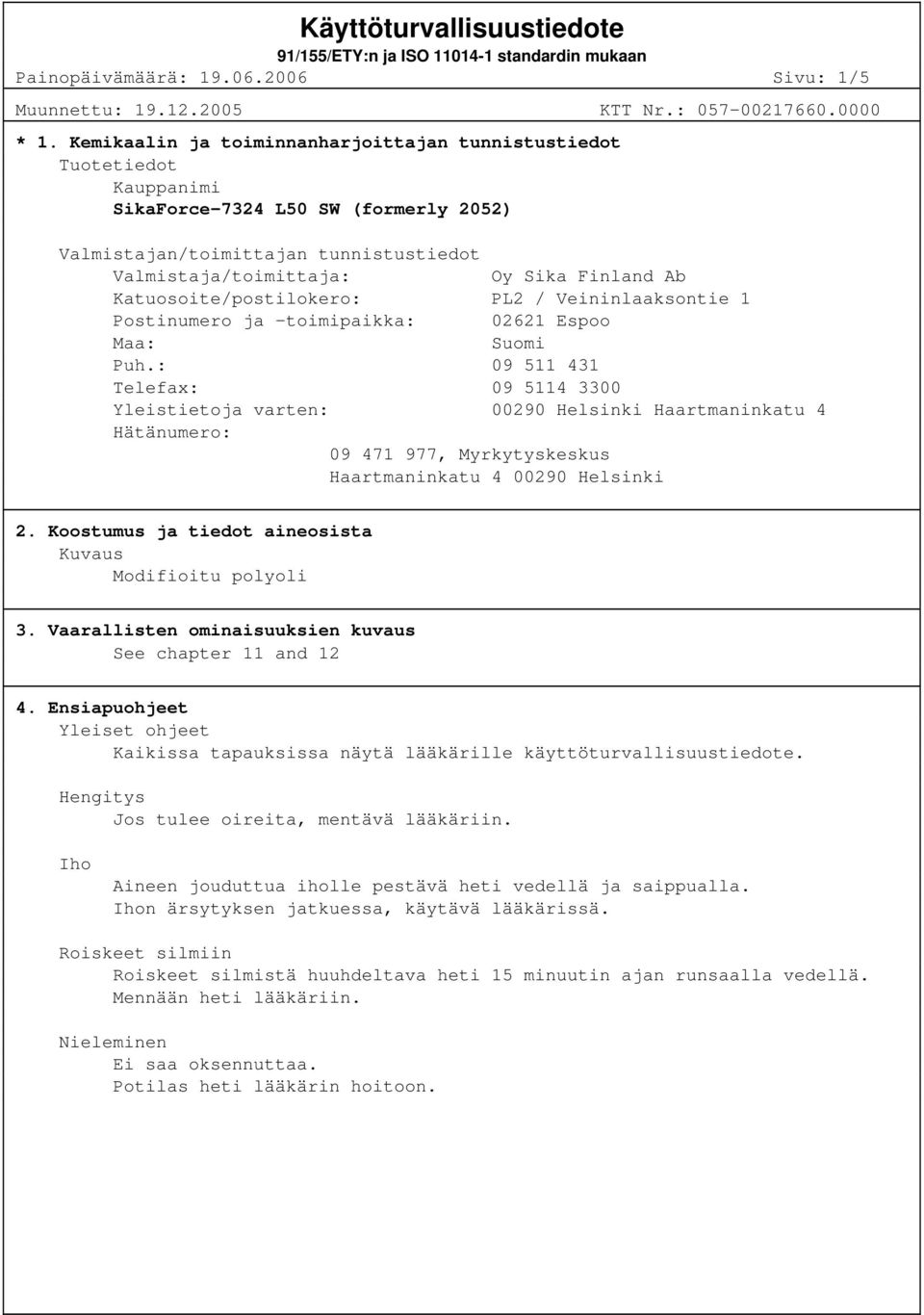 Käyttöturvallisuustiedote
91/155/ETY:n ja ISO 11014-1 standardin mukaan
Painopäivämäärä: 19.06.2006 Sivu: 1/5
Muunnettu: 19.12.2005 KTT Nr.: 057-00217660.0000

* 1. Kemikaalin ja toiminnanharjoittajan tunnistustiedot
Tuotetiedot
Kauppanimi
SikaForce-7324 L50 SW (formerly 2052)

Valmistajan/toimittajan tunnistustiedot
Valmistaja/toimittaja: Oy Sika Finland Ab
Katuosoite/postilokero: PL2 / Veininlaaksontie 1
Postinumero ja -toimipaikka: 02621 Espoo
Maa: Suomi
Puh.: 09 511 431
Telefax: 09 5114 3300
Yleistietoja varten: 00290 Helsinki Haartmaninkatu 4
Hätänumero:
09 471 977, Myrkytyskeskus
Haartmaninkatu 4 00290 Helsinki

2. Koostumus ja tiedot aineosista
Kuvaus
Modifioitu polyoli

3. Vaarallisten ominaisuuksien kuvaus
See chapter 11 and 12

4. Ensiapuohjeet
Yleiset ohjeet
Kaikissa tapauksissa näytä lääkärille käyttöturvallisuustiedote.

Hengitys
Jos tulee oireita, mentävä lääkäriin.

Iho
Aineen jouduttua iholle pestävä heti vedellä ja saippualla.
Ihon ärsytyksen jatkuessa, käytävä lääkärissä.

Roiskeet silmiin
Roiskeet silmistä huuhdeltava heti 15 minuutin ajan runsaalla vedellä.
Mennään heti lääkäriin.

Nieleminen
Ei saa oksennuttaa.
Potilas heti lääkärin hoitoon.